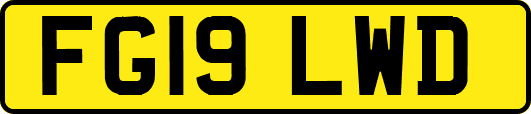 FG19 LWD